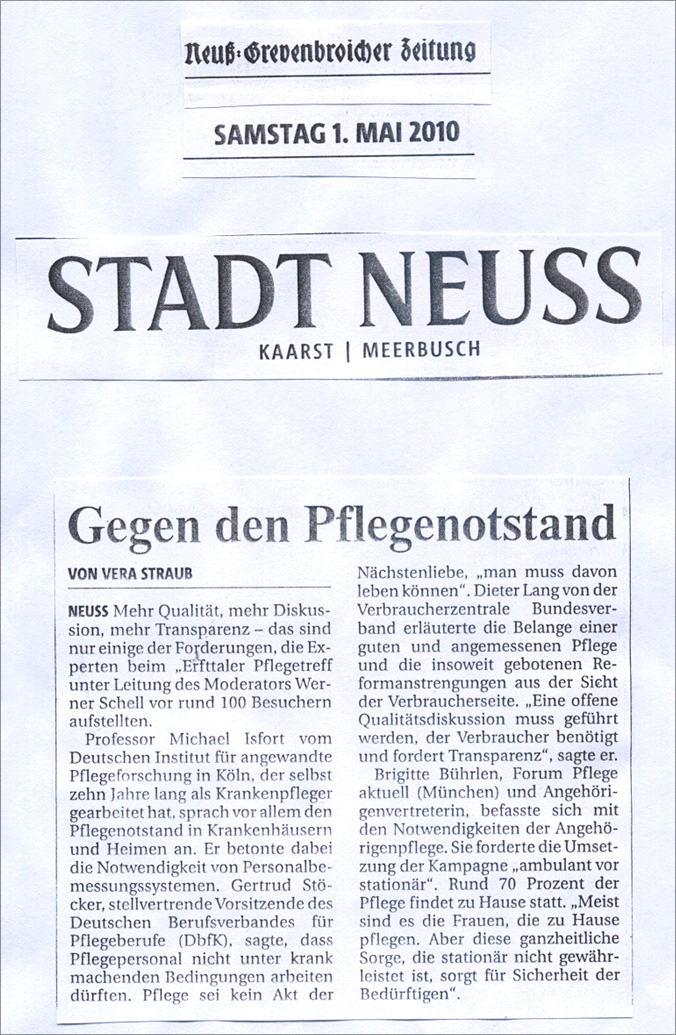 Neuß-Grevenbroicher Zeitung

SAMSTAG 1. MAI 2010

STADT NEUSS

KAARST | MEERBUSCH

Gegen den Pflegenotstand

VON VERA STRAUB

NEUSS Mehr Qualität, mehr Diskussion, mehr Transparenz – das sind nur einige der Forderungen, die Experten beim „Erfttaler Pflegetreff unter Leitung des Moderators Werner Schell vor rund 100 Besuchern aufstellten.

Professor Michael Isfort vom Deutschen Institut für angewandte Pflegeforschung in Köln, der selbst zehn Jahre lang als Krankenpfleger gearbeitet hat, sprach vor allem den Pflegenotstand in Krankenhäusern und Heimen an. Er betonte dabei die Notwendigkeit von Personalbemessungssystemen. Gertrud Stöcker, stellvertrende Vorsitzende des Deutschen Berufsverbandes für Pflegeberufe (DbfK), sagte, dass Pflegepersonal nicht unter krank machenden Bedingungen arbeiten dürften. Pflege sei kein Akt der Nächstenliebe, „man muss davon leben können". Dieter Lang von der Verbraucherzentrale Bundesverband erläuterte die Belange einer guten und angemessenen Pflege und die insoweit gebotenen Reformanstrengungen aus der Sicht der Verbraucherseite. „Eine offene Qualitätsdiskussion muss geführt werden, der Verbraucher benötigt und fordert Transparenz", sagte er.

Brigitte Bührlen, Forum Pflege aktuell (München) und Angehörigenvertreterin, befasste sich mit den Notwendigkeiten der Angehörigenpflege. Sie forderte die Umsetzung der Kampagne „ambulant vor stationär". Rund 70 Prozent der Pflege findet zu Hause statt. „Meist sind es die Frauen, die zu Hause pflegen. Aber diese ganzheitliche Sorge, die stationär nicht gewährleistet ist, sorgt für Sicherheit der Bedürftigen".